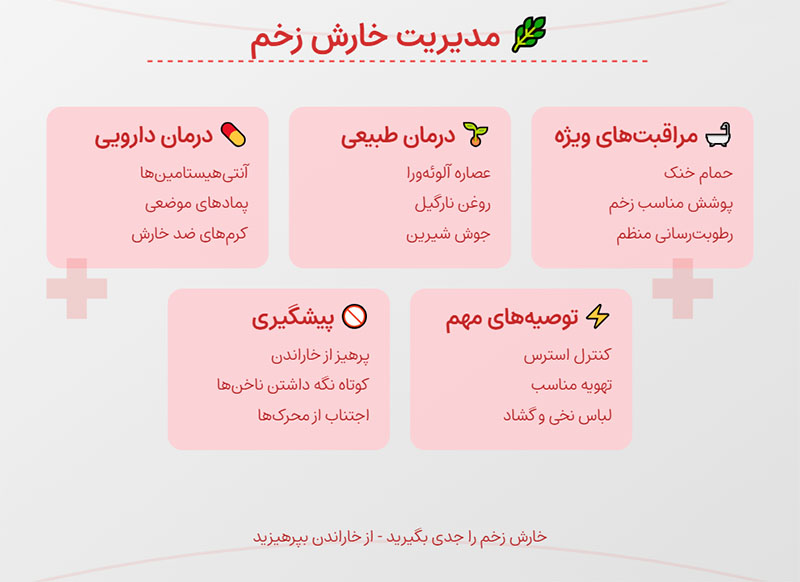 مدیریت خارش زخم

مراقبت‌های ویژه
حمام خنک
پوشش مناسب زخم
رطوبت‌رسانی منظم

درمان طبیعی
عصاره آلوئه‌ورا
روغن نارگیل
جوش شیرین

درمان دارویی
آنتی‌هیستامین‌ها
پمادهای موضعی
کرم‌های ضد خارش

توصیه‌های مهم
کنترل استرس
تهویه مناسب
لباس نخی و گشاد

پیشگیری
پرهیز از خاراندن
کوتاه نگه داشتن ناخن‌ها
اجتناب از محرک‌ها

خارش زخم را جدی بگیرید - از خاراندن بپرهیزید